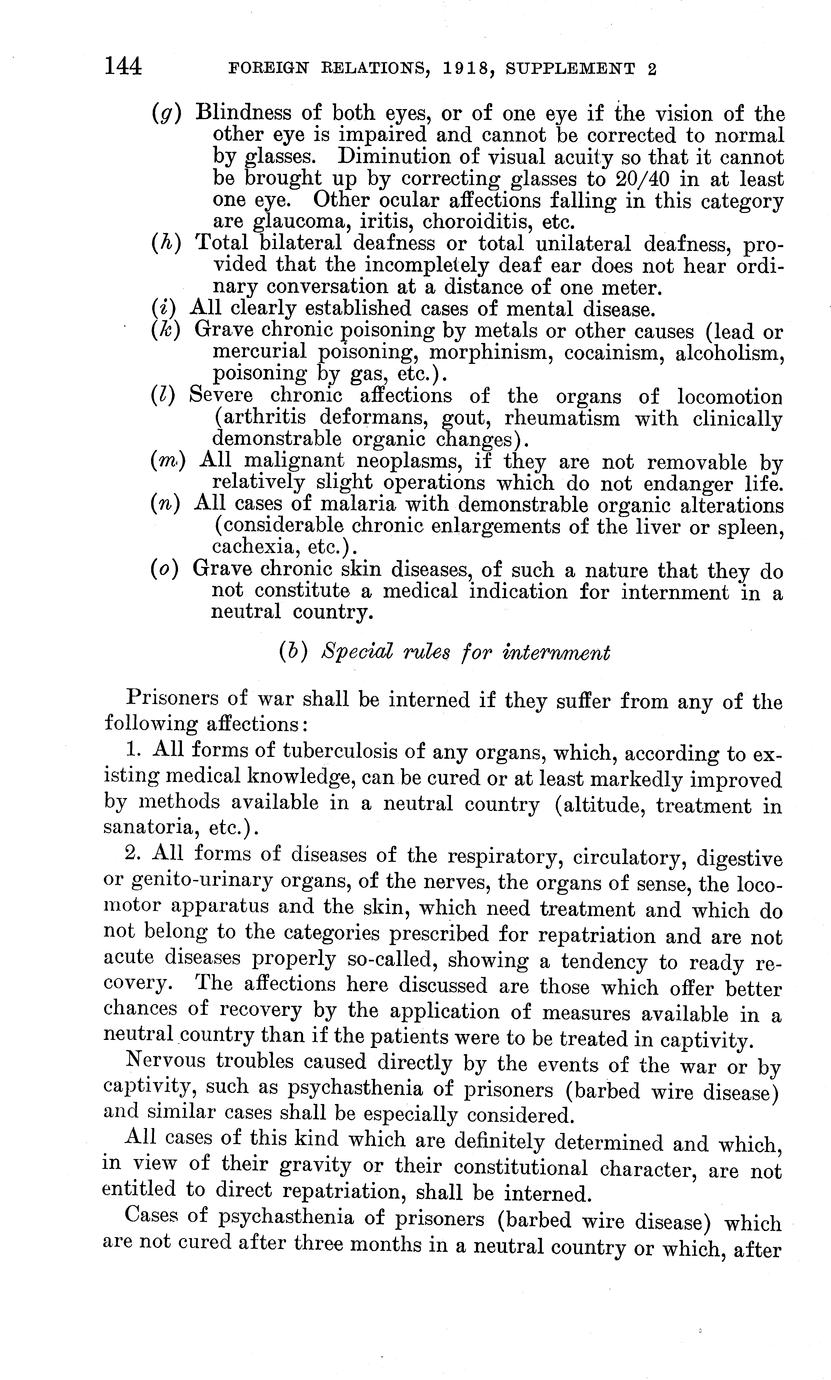 144 FOREIGN RELATIONS, 1918, SUPPLEMENT 2

(g) Blindness of both eyes, or of one eye if the vision of the other eye is impaired and cannot be corrected to normal by glasses. Diminution of visual acuity so that it cannot be brought up by correcting glasses to 20/40 in at least one eye. Other ocular affections falling in this category are glaucoma, iritis, choroiditis, etc.
(h) Total bilateral deafness or total unilateral deafness, provided that the incompletely deaf ear does not hear ordinary conversation at a distance of one meter.
(i) All clearly established cases of mental disease.
(k) Grave chronic poisoning by metals or other causes (lead or mercurial poisoning, morphinism, cocainism, alcoholism, poisoning by gas, etc.).
(l) Severe chronic affections of the organs of locomotion (arthritis deformans, gout, rheumatism with clinically demonstrable organic changes).
(m) All malignant neoplasms, if they are not removable by relatively slight operations which do not endanger life.
(n) All cases of malaria with demonstrable organic alterations (considerable chronic enlargements of the liver or spleen, cachexia, etc.).
(o) Grave chronic skin diseases, of such a nature that they do not constitute a medical indication for internment in a neutral country.

(b) Special rules for internment

Prisoners of war shall be interned if they suffer from any of the following affections:

1. All forms of tuberculosis of any organs, which, according to existing medical knowledge, can be cured or at least markedly improved by methods available in a neutral country (altitude, treatment in sanatoria, etc.).

2. All forms of diseases of the respiratory, circulatory, digestive or genito-urinary organs, of the nerves, the organs of sense, the locomotor apparatus and the skin, which need treatment and which do not belong to the categories prescribed for repatriation and are not acute diseases properly so-called, showing a tendency to ready recovery. The affections here discussed are those which offer better chances of recovery by the application of measures available in a neutral country than if the patients were to be treated in captivity.

Nervous troubles caused directly by the events of the war or by captivity, such as psychasthenia of prisoners (barbed wire disease) and similar cases shall be especially considered.

All cases of this kind which are definitely determined and which, in view of their gravity or their constitutional character, are not entitled to direct repatriation, shall be interned.

Cases of psychasthenia of prisoners (barbed wire disease) which are not cured after three months in a neutral country or which, after